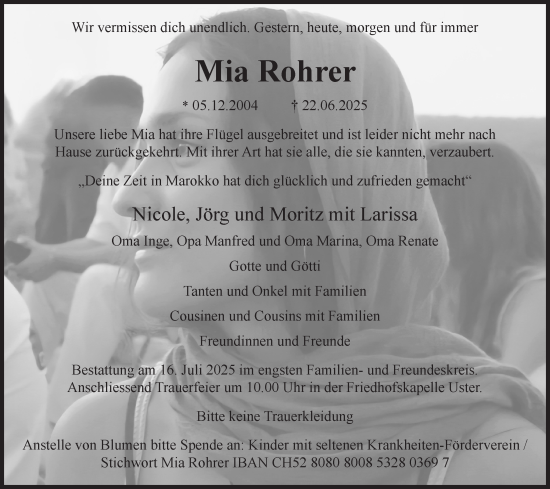 Wir vermissen dich unendlich. Gestern, heute, morgen und für immer

Mia Rohrer

* 05.12.2004 † 22.06.2025

Unsere liebe Mia hat ihre Flügel ausgebreitet und ist leider nicht mehr nach Hause zurückgekehrt. Mit ihrer Art hat sie alle, die sie kannten, verzaubert.

„Deine Zeit in Marokko hat dich glücklich und zufrieden gemacht“

Nicole, Jörg und Moritz mit Larissa

Oma Inge, Opa Manfred und Oma Marina, Oma Renate

Gotte und Götti

Tanten und Onkel mit Familien

Cousinen und Cousins mit Familien

Freundinnen und Freunde

Bestattung am 16. Juli 2025 im engsten Familien- und Freundeskreis. Anschliessend Trauerfeier um 10.00 Uhr in der Friedhofskapelle Uster.

Bitte keine Trauerkleidung

Anstelle von Blumen bitte Spende an: Kinder mit seltenen Krankheiten-Förderverein / Stichwort Mia Rohrer IBAN CH52 8080 8008 5328 0369 7